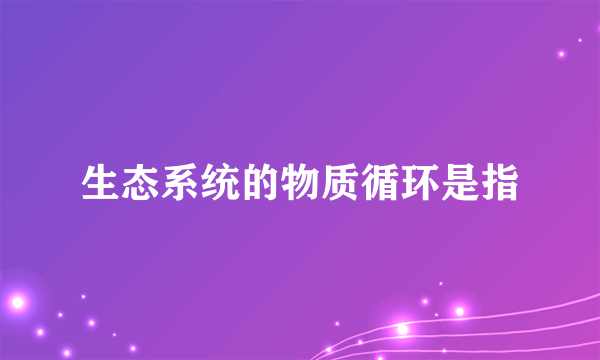 生态系统的物质循环是指